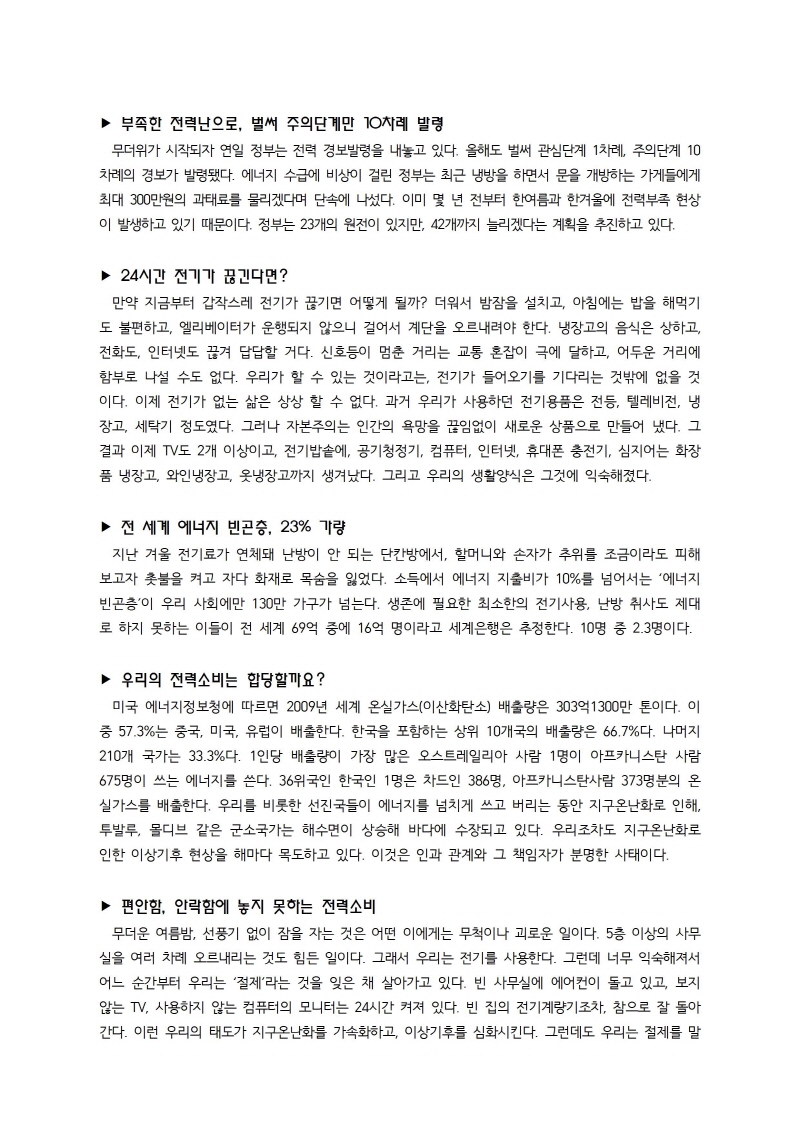 ▶ 부족한 전력난으로, 벌써 주의단계만 10차례 발령

무더위가 시작되자 연일 정부는 전력 경보발령을 내놓고 있다. 올해도 벌써 관심단계 1차례, 주의단계 10차례의 경보가 발령됐다. 에너지 수급에 비상이 걸린 정부는 최근 냉방을 하면서 문을 개방하는 가게들에게 최대 300만원의 과태료를 물리겠다며 단속에 나섰다. 이미 몇 년 전부터 한여름과 한겨울에 전력부족 현상이 발생하고 있기 때문이다. 정부는 23개의 원전이 있지만, 42개까지 늘리겠다는 계획을 추진하고 있다.

▶ 24시간 전기가 끊긴다면?

만약 지금부터 갑작스레 전기가 끊기면 어떻게 될까? 더워서 밤잠을 설치고, 아침에는 밥을 해먹기도 불편하고, 엘리베이터가 운행되지 않으니 걸어서 계단을 오르내려야 한다. 냉장고의 음식은 상하고, 전화도, 인터넷도 끊겨 답답할 거다. 신호등이 멈춘 거리는 교통 혼잡이 극에 달하고, 어두운 거리에 함부로 나설 수도 없다. 우리가 할 수 있는 것이라고는, 전기가 들어오기를 기다리는 것밖에 없을 것이다. 이제 전기가 없는 삶은 상상 할 수 없다. 과거 우리가 사용하던 전기용품은 전등, 텔레비전, 냉장고, 세탁기 정도였다. 그러나 자본주의는 인간의 욕망을 끊임없이 새로운 상품으로 만들어 냈다. 그 결과 이제 TV도 2개 이상이고, 전기밥솥에, 공기청정기, 컴퓨터, 인터넷, 휴대폰 충전기, 심지어는 화장품 냉장고, 와인냉장고, 옷냉장고까지 생겨났다. 그리고 우리의 생활양식은 그것에 익숙해졌다.

▶ 전 세계 에너지 빈곤층, 23% 가량

지난 겨울 전기료가 연체돼 난방이 안 되는 단칸방에서, 할머니와 손자가 추위를 조금이라도 피해보고자 촛불을 켜고 자다 화재로 목숨을 잃었다. 소득에서 에너지 지출비가 10%를 넘어서는 '에너지 빈곤층'이 우리 사회에만 130만 가구가 넘는다. 생존에 필요한 최소한의 전기사용, 난방 취사도 제대로 하지 못하는 이들이 전 세계 69억 중에 16억 명이라고 세계은행은 추정한다. 10명 중 2.3명이다.

▶ 우리의 전력소비는 합당할까요?

미국 에너지정보청에 따르면 2009년 세계 온실가스(이산화탄소) 배출량은 303억1300만 톤이다. 이 중 57.3%는 중국, 미국, 유럽이 배출한다. 한국을 포함하는 상위 10개국의 배출량은 66.7%다. 나머지 210개 국가는 33.3%다. 1인당 배출량이 가장 많은 오스트레일리아 사람 1명이 아프카니스탄 사람 675명이 쓰는 에너지를 쓴다. 36위국인 한국인 1명은 차드인 386명, 아프카니스탄사람 373명분의 온실가스를 배출한다. 우리를 비롯한 선진국들이 에너지를 넘치게 쓰고 버리는 동안 지구온난화로 인해, 투발루, 몰디브 같은 군소국가는 해수면이 상승해 바다에 수장되고 있다. 우리조차도 지구온난화로 인한 이상기후 현상을 해마다 목도하고 있다. 이것은 인과 관계와 그 책임자가 분명한 사태이다.

▶ 편안함, 안락함에 놓지 못하는 전력소비

무더운 여름밤, 선풍기 없이 잠을 자는 것은 어떤 이에게는 무척이나 괴로운 일이다. 5층 이상의 사무실을 여러 차례 오르내리는 것도 힘든 일이다. 그래서 우리는 전기를 사용한다. 그런데 너무 익숙해져서 어느 순간부터 우리는 '절제'라는 것을 잊은 채 살아가고 있다. 빈 사무실에 에어컨이 돌고 있고, 보지 않는 TV, 사용하지 않는 컴퓨터의 모니터는 24시간 켜져 있다. 빈 집의 전기계량기조차, 참으로 잘 돌아간다. 이런 우리의 태도가 지구온난화를 가속화하고, 이상기후를 심화시킨다. 그런데도 우리는 절제를 말